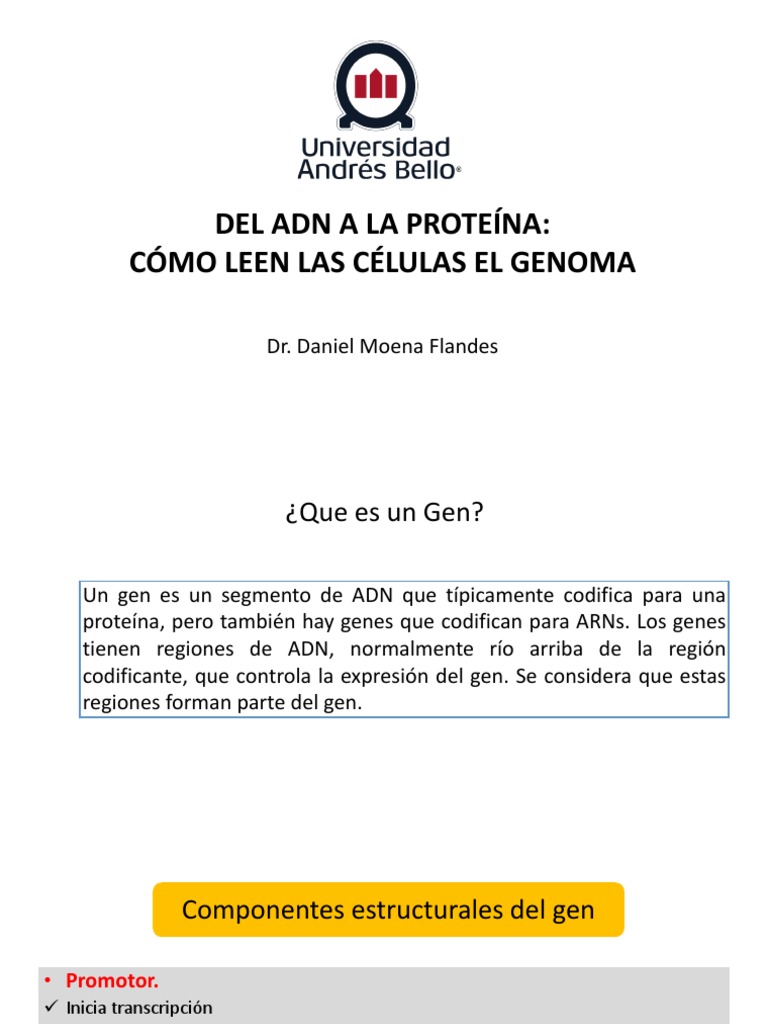 Universidad Andrés Bello®

DEL ADN A LA PROTEÍNA:
CÓMO LEEN LAS CÉLULAS EL GENOMA

Dr. Daniel Moena Flandes

¿Que es un Gen?

Un gen es un segmento de ADN que típicamente codifica para una proteína, pero también hay genes que codifican para ARNs. Los genes tienen regiones de ADN, normalmente río arriba de la región codificante, que controla la expresión del gen. Se considera que estas regiones forman parte del gen.

Componentes estructurales del gen

• Promotor.
✓ Inicia transcripción